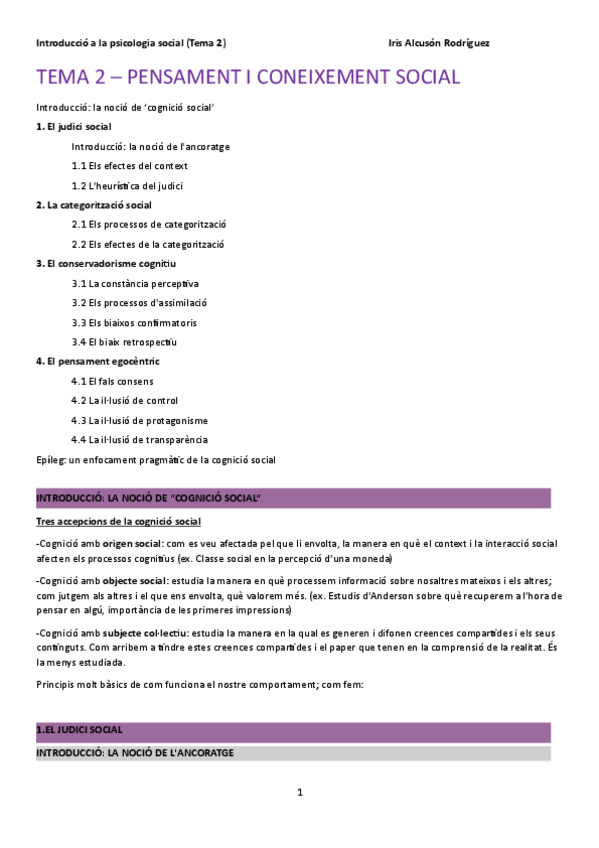 Introducció a la psicologia social (Tema 2) Iris Alcusón Rodríguez

TEMA 2 – PENSAMENT I CONEIXEMENT SOCIAL

Introducció: la noció de 'cognició social'

1. El judici social

Introducció: la noció de l'ancoratge

1.1 Els efectes del context

1.2 L'heurística del judici

2. La categorització social

2.1 Els processos de categorització

2.2 Els efectes de la categorització

3. El conservadorisme cognitiu

3.1 La constància perceptiva

3.2 Els processos d'assimilació

3.3 Els biaixos confirmatoris

3.4 El biaix retrospectiu

4. El pensament egocèntric

4.1 El fals consens

4.2 La il·lusió de control

4.3 La il·lusió de protagonisme

4.4 La il·lusió de transparència

Epíleg: un enfocament pragmàtic de la cognició social

INTRODUCCIÓ: LA NOCIÓ DE "COGNICIÓ SOCIAL"

Tres accepcions de la cognició social

-Cognició amb origen social: com es veu afectada pel que li envolta, la manera en què el context i la interacció social afecten els processos cognitius (ex. Classe social en la percepció d'una moneda)

-Cognició amb objecte social: estudia la manera en què processem informació sobre nosaltres mateixos i els altres; com jutgem als altres i el que ens envolta, què valorem més. (ex. Estudis d'Anderson sobre què recuperem a l'hora de pensar en algú, importància de les primeres impressions)

-Cognició amb subjecte col·lectiu: estudia la manera en la qual es generen i difonen creences compartides i els seus continguts. Com arribem a tindre estes creences compartides i el paper que tenen en la comprensió de la realitat. És la menys estudiada.

Principis molt bàsics de com funciona el nostre comportament; com fem:

1.EL JUDICI SOCIAL

INTRODUCCIÓ: LA NOCIÓ DE L'ANCORATGE

1